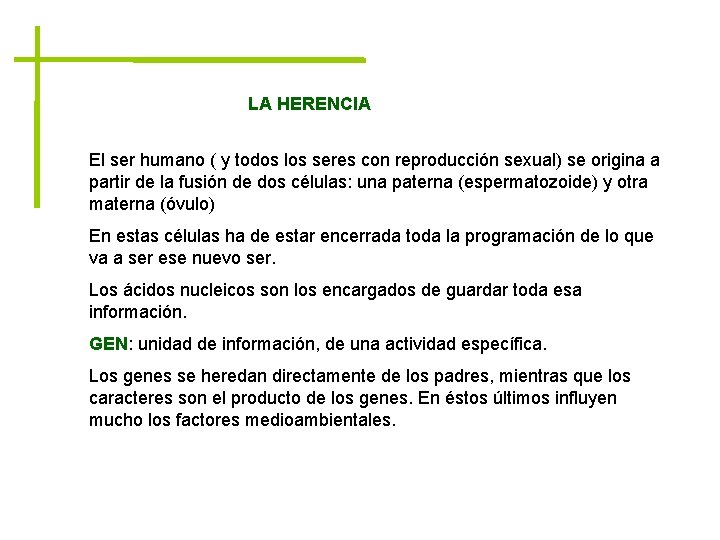 LA HERENCIA

El ser humano ( y todos los seres con reproducción sexual) se origina a partir de la fusión de dos células: una paterna (espermatozoide) y otra materna (óvulo)

En estas células ha de estar encerrada toda la programación de lo que va a ser ese nuevo ser.

Los ácidos nucleicos son los encargados de guardar toda esa información.

GEN: unidad de información, de una actividad específica.

Los genes se heredan directamente de los padres, mientras que los caracteres son el producto de los genes. En éstos últimos influyen mucho los factores medioambientales.